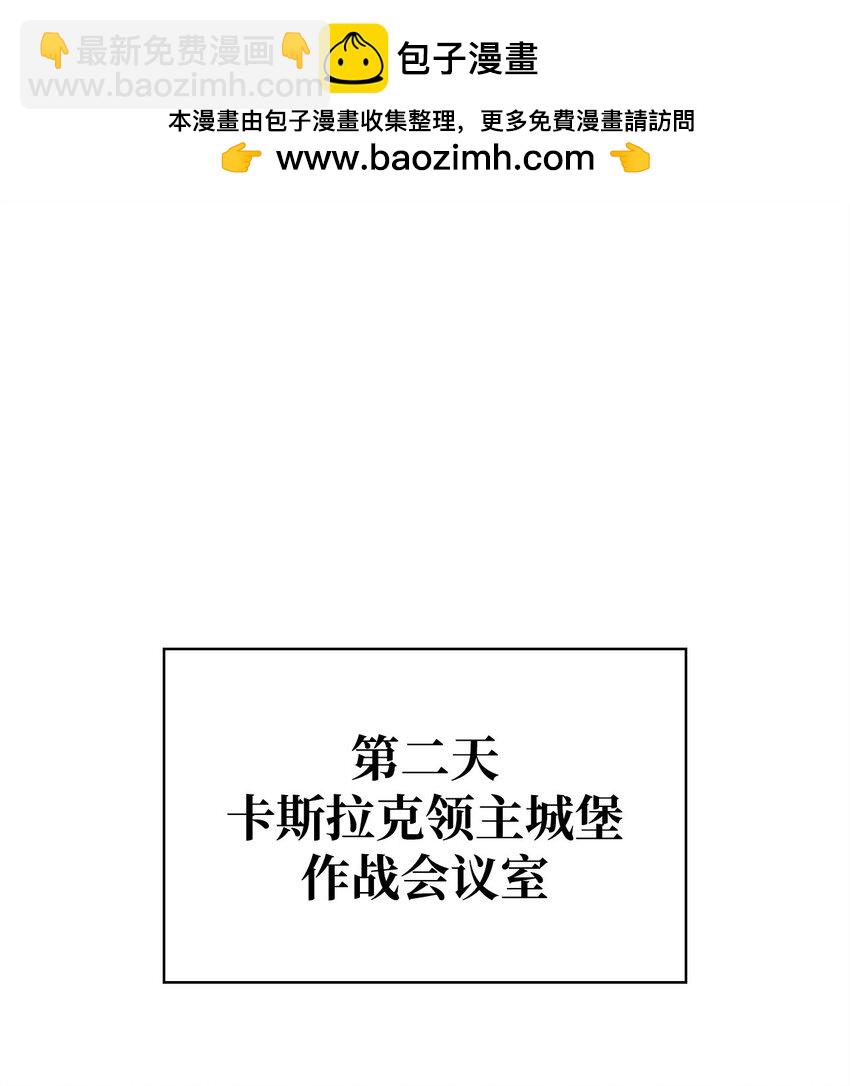 最新免费漫画
www.baozimh.com

包子漫畫

本漫畫由包子漫畫收集整理，更多免費漫畫請訪問
www.baozimh.com

第二天
卡斯拉克领主城堡
作战会议室